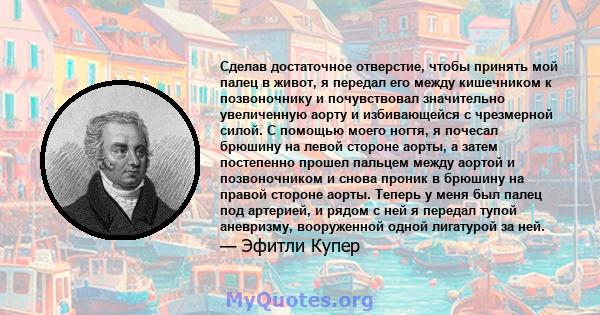 Сделав достаточное отверстие, чтобы принять мой палец в живот, я передал его между кишечником к позвоночнику и почувствовал значительно увеличенную аорту и избивающейся с чрезмерной силой. С помощью моего ногтя, я почесал брюшину на левой стороне аорты, а затем постепенно прошел пальцем между аортой и позвоночником и снова проник в брюшину на правой стороне аорты. Теперь у меня был палец под артерией, и рядом с ней я передал тупой аневризму, вооруженной одной лигатурой за ней.
— Эфитли Купер

MyQuotes.org